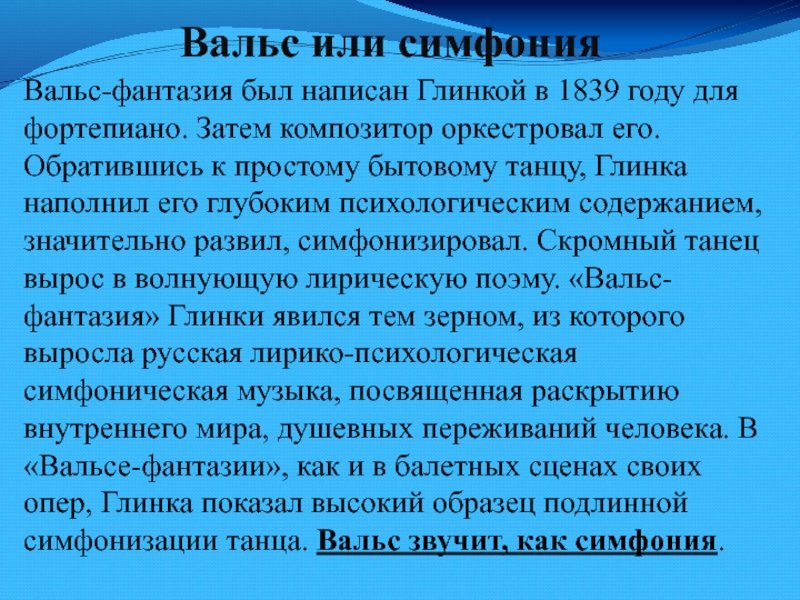 Вальс или симфония

Вальс-фантазия был написан Глинкой в 1839 году для фортепиано. Затем композитор оркестровал его. Обратившись к простому бытовому танцу, Глинка наполнил его глубоким психологическим содержанием, значительно развил, симфонизировал. Скромный танец вырос в волнующую лирическую поэму. «Вальс-фантазия» Глинки явился тем зерном, из которого выросла русская лирико-психологическая симфоническая музыка, посвященная раскрытию внутреннего мира, душевных переживаний человека. В «Вальсе-фантазии», как и в балетных сценах своих опер, Глинка показал высокий образец подлинной симфонизации танца. Вальс звучит, как симфония.